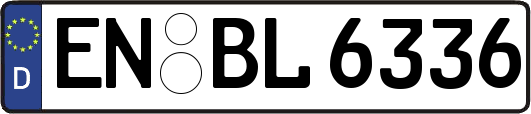 D
EN BL 6336